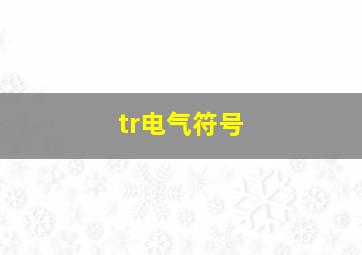 tr电气符号